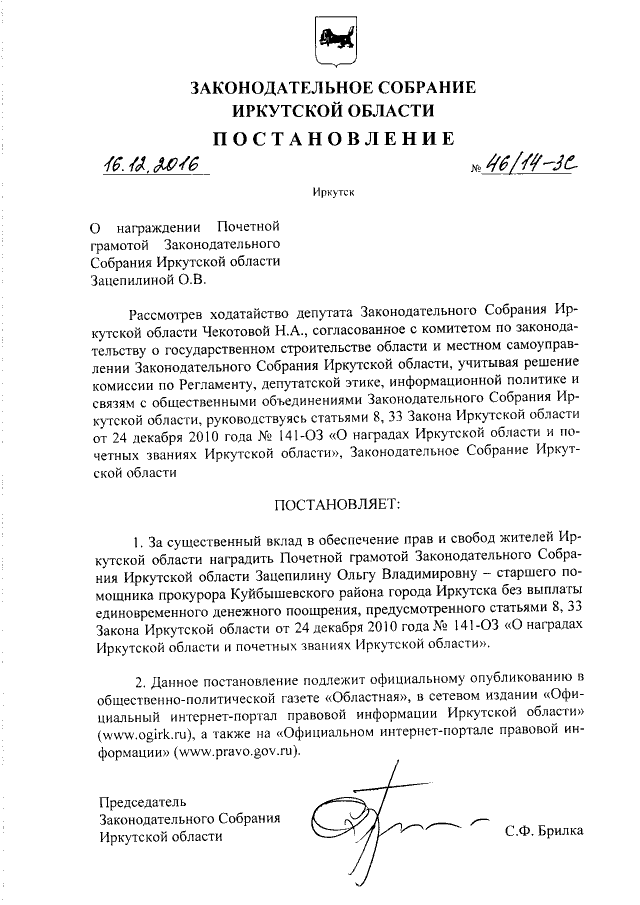 ЗАКОНОДАТЕЛЬНОЕ СОБРАНИЕ
ИРКУТСКОЙ ОБЛАСТИ
ПОСТАНОВЛЕНИЕ

16.12.2016 № 46/14-ЗС

Иркутск

О награждении Почетной грамотой Законодательного Собрания Иркутской области Зацепилиной О.В.

Рассмотрев ходатайство депутата Законодательного Собрания Иркутской области Чекотовой Н.А., согласованное с комитетом по законодательству о государственном строительстве области и местном самоуправлении Законодательного Собрания Иркутской области, учитывая решение комиссии по Регламенту, депутатской этике, информационной политике и связям с общественными объединениями Законодательного Собрания Иркутской области, руководствуясь статьями 8, 33 Закона Иркутской области от 24 декабря 2010 года № 141-ОЗ «О наградах Иркутской области и почетных званиях Иркутской области», Законодательное Собрание Иркутской области

ПОСТАНОВЛЯЕТ:

1. За существенный вклад в обеспечение прав и свобод жителей Иркутской области наградить Почетной грамотой Законодательного Собрания Иркутской области Зацепилину Ольгу Владимировну – старшего помощника прокурора Куйбышевского района города Иркутска без выплаты единовременного денежного поощрения, предусмотренного статьями 8, 33 Закона Иркутской области от 24 декабря 2010 года № 141-ОЗ «О наградах Иркутской области и почетных званиях Иркутской области».

2. Данное постановление подлежит официальному опубликованию в общественно-политической газете «Областная», в сетевом издании «Официальный интернет-портал правовой информации Иркутской области» (www.ogirk.ru), а также на «Официальном интернет-портале правовой информации» (www.pravo.gov.ru).

Председатель
Законодательного Собрания
Иркутской области С.Ф. Брилка